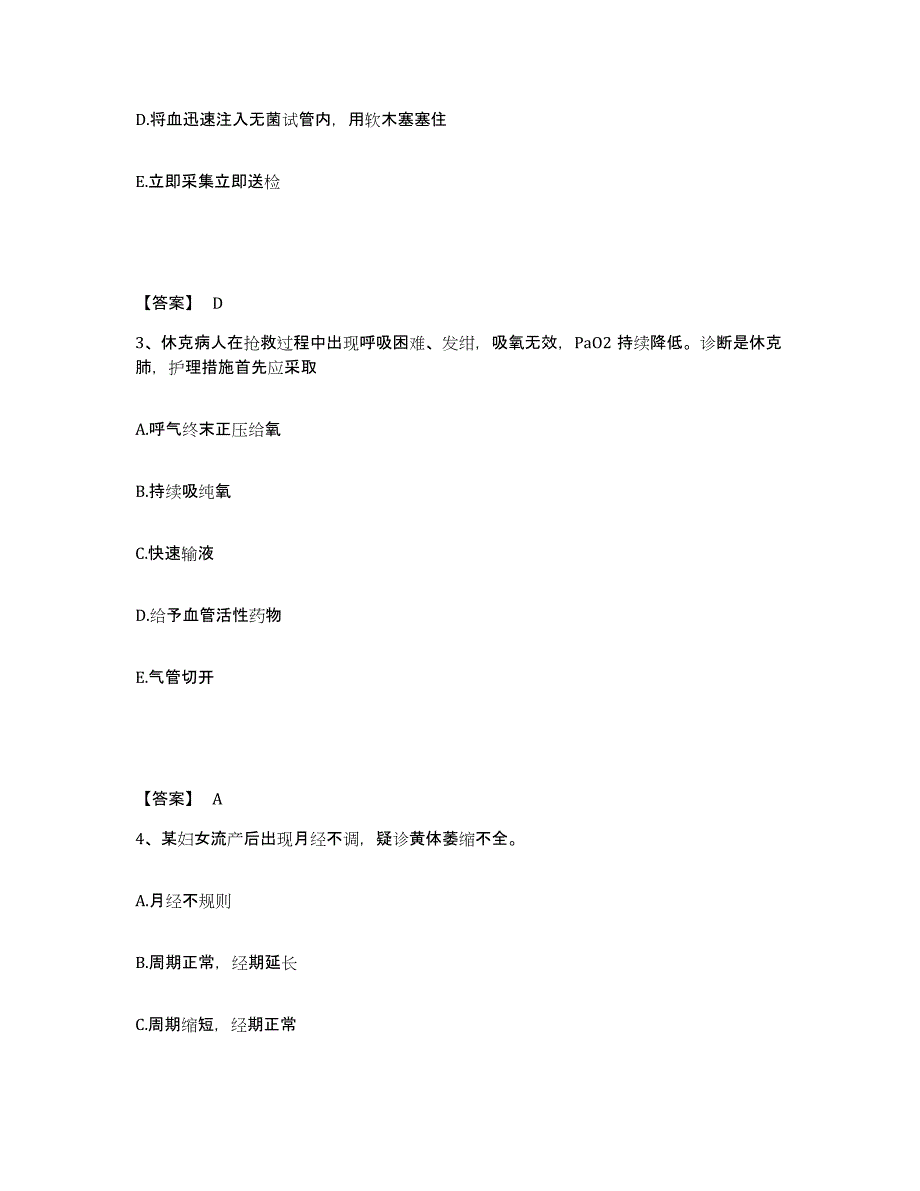 D.将血迅速注入无菌试管内，用软木塞塞住

E.立即采集立即送检

【答案】 D

3、休克病人在抢救过程中出现呼吸困难、发绀，吸氧无效，PaO2 持续降低。诊断是休克肺，护理措施首先应采取

A.呼气终末正压给氧

B.持续吸纯氧

C.快速输液

D.给予血管活性药物

E.气管切开

【答案】 A

4、某妇女流产后出现月经不调，疑诊黄体萎缩不全。

A.月经不规则

B.周期正常，经期延长

C.周期缩短，经期正常